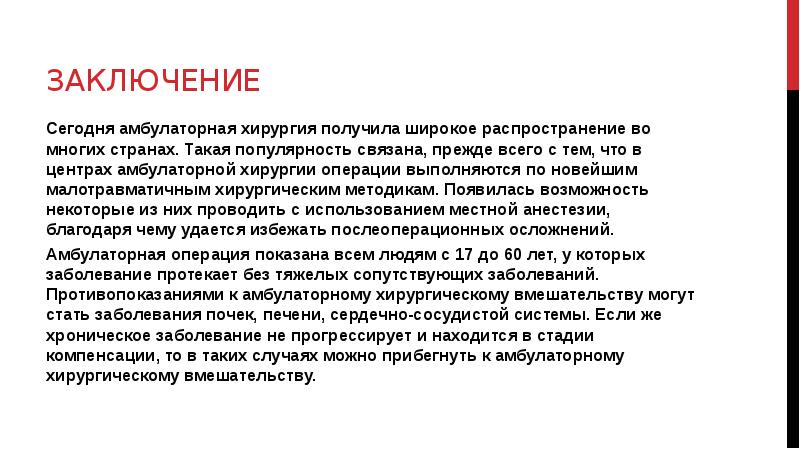 ЗАКЛЮЧЕНИЕ

Сегодня амбулаторная хирургия получила широкое распространение во многих странах. Такая популярность связана, прежде всего с тем, что в центрах амбулаторной хирургии операции выполняются по новейшим малотравматичным хирургическим методикам. Появилась возможность некоторые из них проводить с использованием местной анестезии, благодаря чему удается избежать послеоперационных осложнений.

Амбулаторная операция показана всем людям с 17 до 60 лет, у которых заболевание протекает без тяжелых сопутствующих заболеваний. Противопоказаниями к амбулаторному хирургическому вмешательству могут стать заболевания почек, печени, сердечно-сосудистой системы. Если же хроническое заболевание не прогрессирует и находится в стадии компенсации, то в таких случаях можно прибегнуть к амбулаторному хирургическому вмешательству.